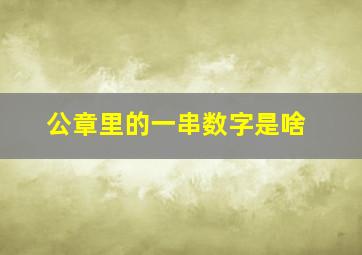 公章里的一串数字是啥